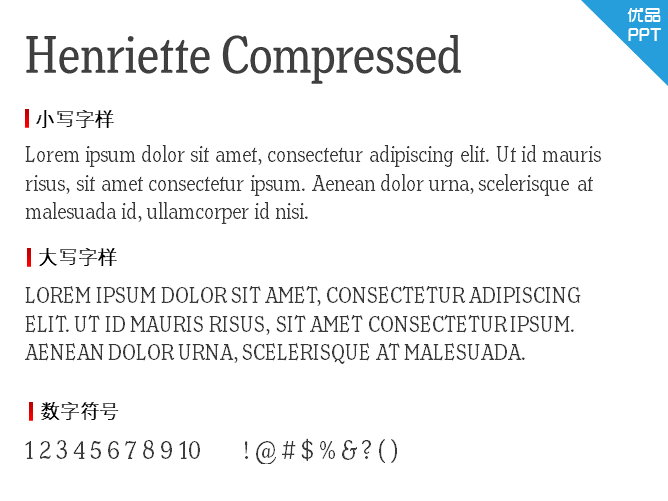 优品
PPT

Henriette Compressed

小写字样

Lorem ipsum dolor sit amet, consectetur adipiscing elit. Ut id mauris risus, sit amet consectetur ipsum. Aenean dolor urna, scelerisque at malesuada id, ullamcorper id nisi.

大写字样

LOREM IPSUM DOLOR SIT AMET, CONSECTETUR ADIPISCING ELIT. UT ID MAURIS RISUS, SIT AMET CONSECTETUR IPSUM. AENEAN DOLOR URNA, SCELERISQUE AT MALESUADA.

数字符号

1 2 3 4 5 6 7 8 9 10 ! @ # $ % & ? ( )